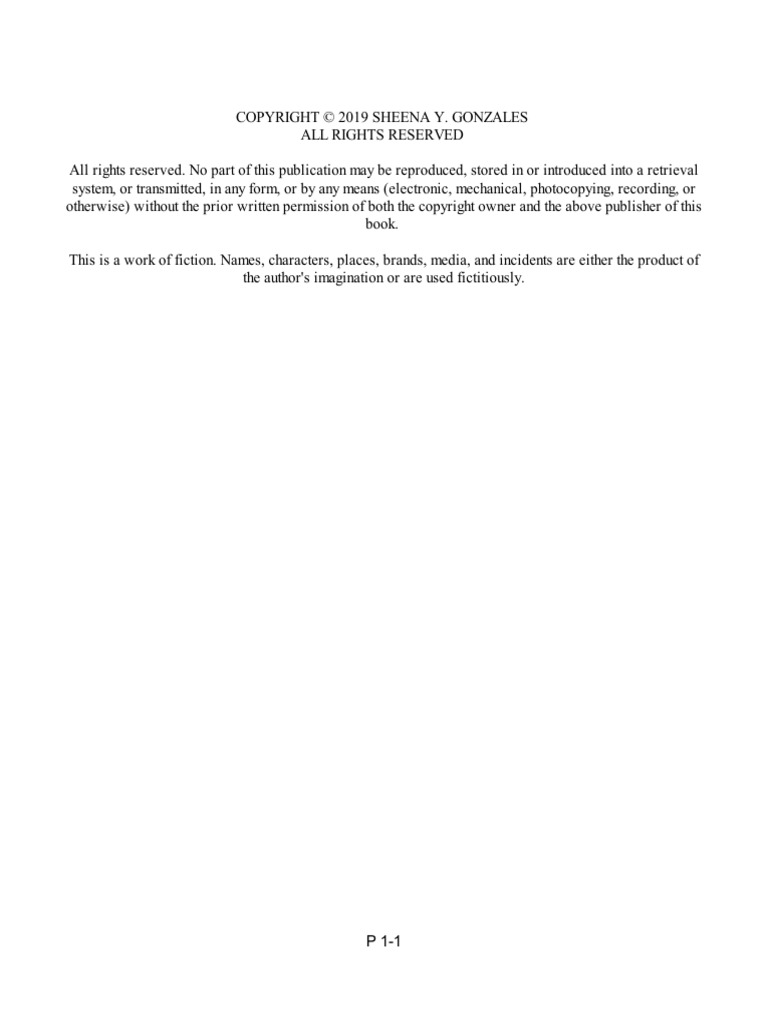 COPYRIGHT © 2019 SHEENA Y. GONZALES
ALL RIGHTS RESERVED

All rights reserved. No part of this publication may be reproduced, stored in or introduced into a retrieval system, or transmitted, in any form, or by any means (electronic, mechanical, photocopying, recording, or otherwise) without the prior written permission of both the copyright owner and the above publisher of this book.

This is a work of fiction. Names, characters, places, brands, media, and incidents are either the product of the author's imagination or are used fictitiously.

P 1-1